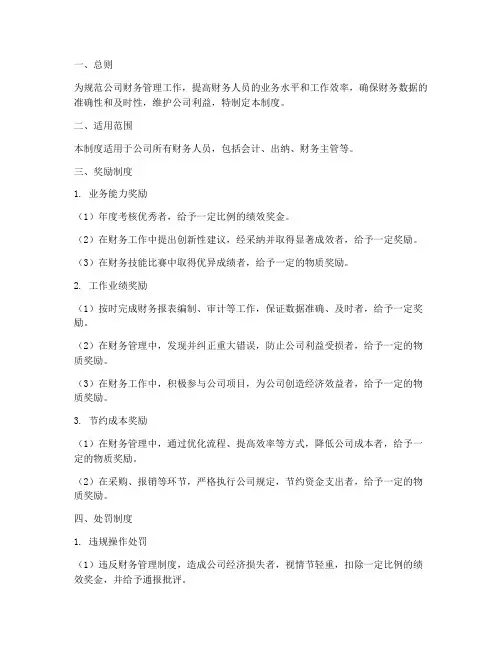 一、总则

为规范公司财务管理工作，提高财务人员的业务水平和工作效率，确保财务数据的准确性和及时性，维护公司利益，特制定本制度。

二、适用范围

本制度适用于公司所有财务人员，包括会计、出纳、财务主管等。

三、奖励制度

1. 业务能力奖励

（1）年度考核优秀者，给予一定比例的绩效奖金。

（2）在财务工作中提出创新性建议，经采纳并取得显著成效者，给予一定奖励。

（3）在财务技能比赛中取得优异成绩者，给予一定的物质奖励。

2. 工作业绩奖励

（1）按时完成财务报表编制、审计等工作，保证数据准确、及时者，给予一定奖励。

（2）在财务管理中，发现并纠正重大错误，防止公司利益受损者，给予一定的物质奖励。

（3）在财务工作中，积极参与公司项目，为公司创造经济效益者，给予一定的物质奖励。

3. 节约成本奖励

（1）在财务管理中，通过优化流程、提高效率等方式，降低公司成本者，给予一定的物质奖励。

（2）在采购、报销等环节，严格执行公司规定，节约资金支出者，给予一定的物质奖励。

四、处罚制度

1. 违规操作处罚

（1）违反财务管理制度，造成公司经济损失者，视情节轻重，扣除一定比例的绩效奖金，并给予通报批评。